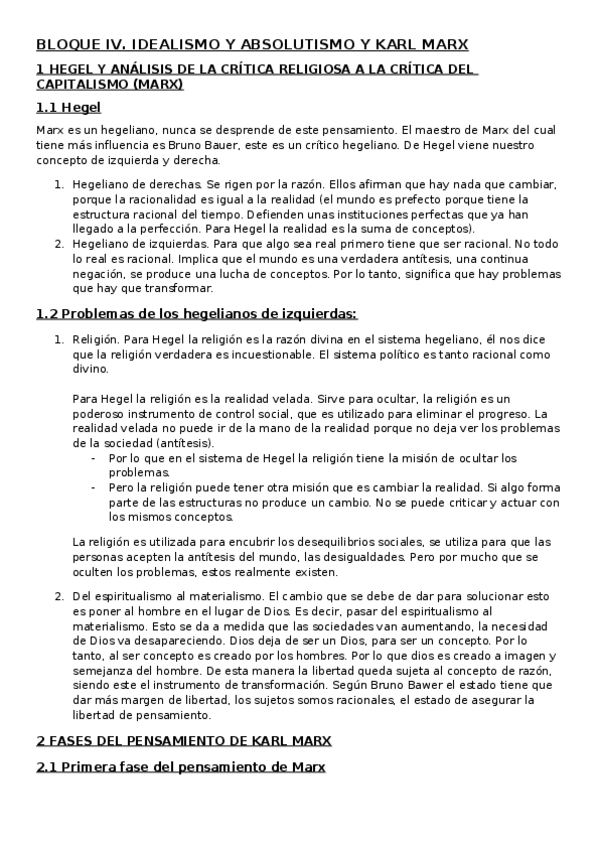 BLOQUE IV. IDEALISMO Y ABSOLUTISMO Y KARL MARX

1 HEGEL Y ANÁLISIS DE LA CRÍTICA RELIGIOSA A LA CRÍTICA DEL CAPITALISMO (MARX)

1.1 Hegel

Marx es un hegeliano, nunca se desprende de este pensamiento. El maestro de Marx del cual tiene más influencia es Bruno Bauer, este es un crítico hegeliano. De Hegel viene nuestro concepto de izquierda y derecha.

1. Hegeliano de derechas. Se rigen por la razón. Ellos afirman que hay nada que cambiar, porque la racionalidad es igual a la realidad (el mundo es prefecto porque tiene la estructura racional del tiempo. Defienden unas instituciones perfectas que ya han llegado a la perfección. Para Hegel la realidad es la suma de conceptos).
2. Hegeliano de izquierdas. Para que algo sea real primero tiene que ser racional. No todo lo real es racional. Implica que el mundo es una verdadera antítesis, una continua negación, se produce una lucha de conceptos. Por lo tanto, significa que hay problemas que hay que transformar.

1.2 Problemas de los hegelianos de izquierdas:

1. Religión. Para Hegel la religión es la razón divina en el sistema hegeliano, él nos dice que la religión verdadera es incuestionable. El sistema político es tanto racional como divino.

Para Hegel la religión es la realidad velada. Sirve para ocultar, la religión es un poderoso instrumento de control social, que es utilizado para eliminar el progreso. La realidad velada no puede ir de la mano de la realidad porque no deja ver los problemas de la sociedad (antítesis).
- Por lo que en el sistema de Hegel la religión tiene la misión de ocultar los problemas.
- Pero la religión puede tener otra misión que es cambiar la realidad. Si algo forma parte de las estructuras no produce un cambio. No se puede criticar y actuar con los mismos conceptos.

La religión es utilizada para encubrir los desequilibrios sociales, se utiliza para que las personas acepten la antítesis del mundo, las desigualdades. Pero por mucho que se oculten los problemas, estos realmente existen.

2. Del espiritualismo al materialismo. El cambio que se debe de dar para solucionar esto es poner al hombre en el lugar de Dios. Es decir, pasar del espiritualismo al materialismo. Esto se da a medida que las sociedades van aumentando, la necesidad de Dios va desapareciendo. Dios deja de ser un Dios, para ser un concepto. Por lo tanto, al ser concepto es creado por los hombres. Por lo que dios es creado a imagen y semejanza del hombre. De esta manera la libertad queda sujeta al concepto de razón, siendo este el instrumento de transformación. Según Bruno Bawer el estado tiene que dar más margen de libertad, los sujetos somos racionales, el estado de asegurar la libertad de pensamiento.

2 FASES DEL PENSAMIENTO DE KARL MARX

2.1 Primera fase del pensamiento de Marx